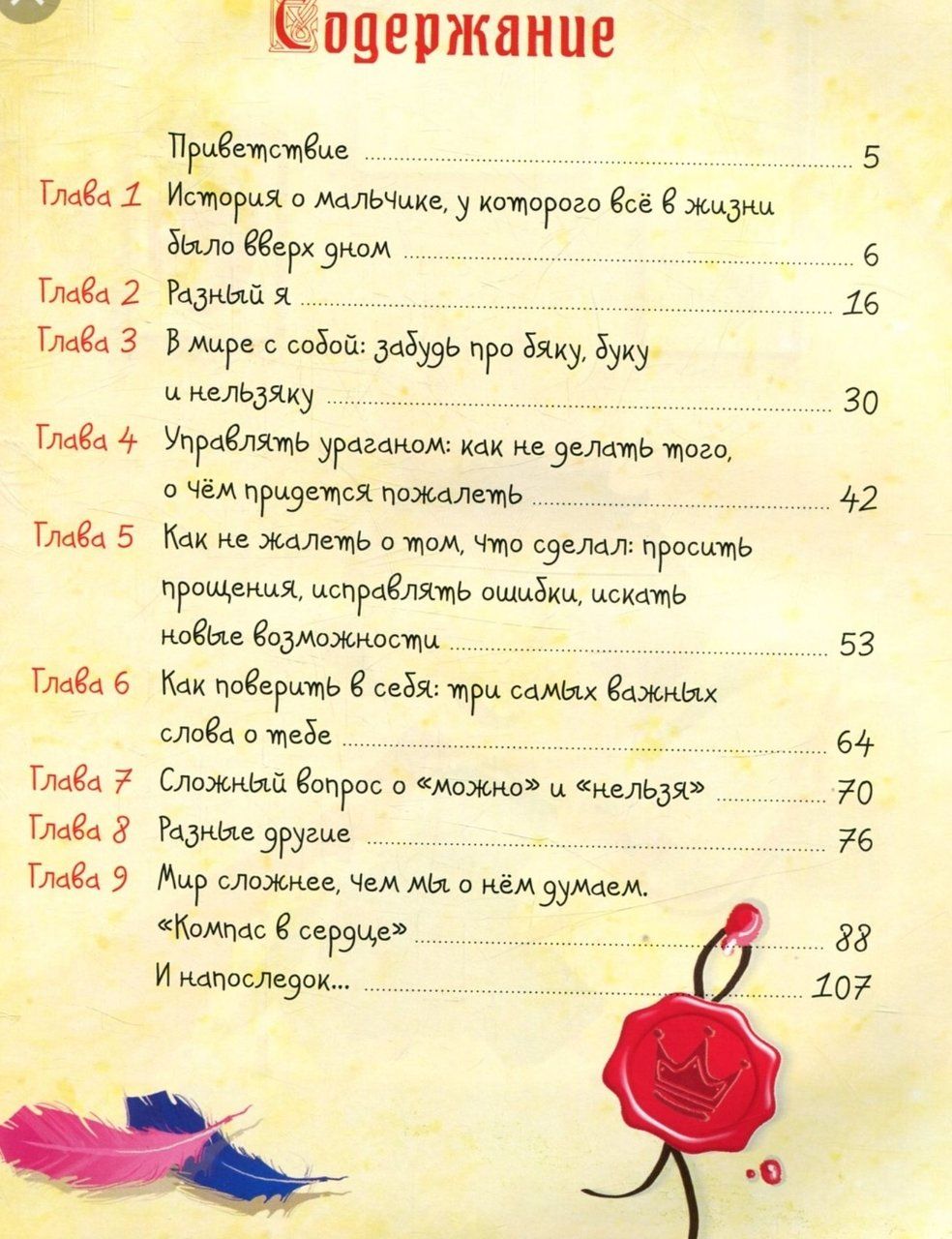 Содержание

Приветствие 5

Глава 1 История о мальчике, у которого всё в жизни было вверх дном 6

Глава 2 Разный я 16

Глава 3 В мире с собой: забудь про бяку, буку и нельзяку 30

Глава 4 Управлять ураганом: как не делать того, о чём придется пожалеть 42

Глава 5 Как не жалеть о том, что сделал: просить прощения, исправлять ошибки, искать новые возможности 53

Глава 6 Как поверить в себя: три самых важных слова о тебе 64

Глава 7 Сложный вопрос о «можно» и «нельзя» 70

Глава 8 Разные другие 76

Глава 9 Мир сложнее, чем мы о нём думаем. «Компас в сердце» 88

И напоследок... 107